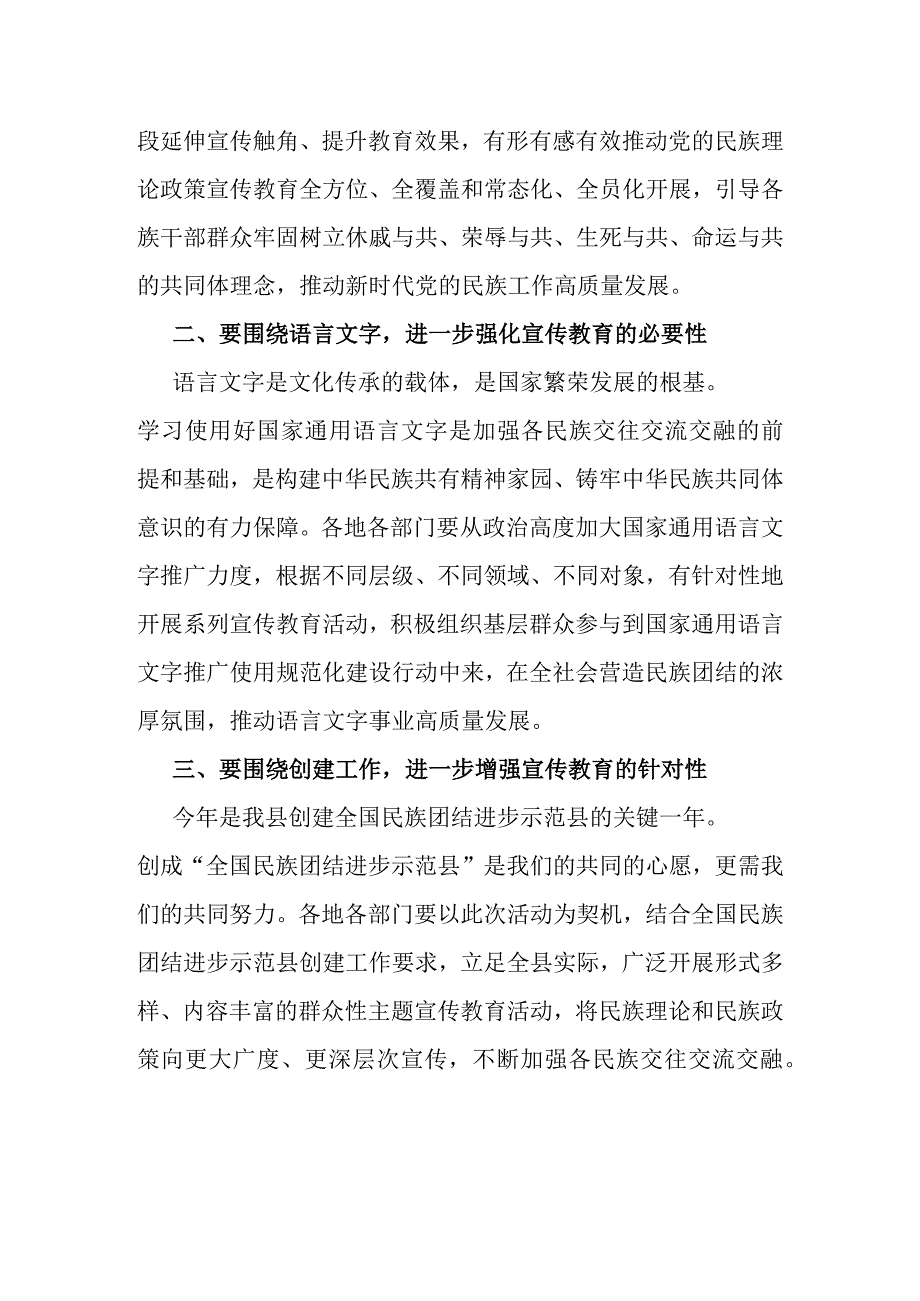 段延伸宣传触角、提升教育效果，有形有感有效推动党的民族理论政策宣传教育全方位、全覆盖和常态化、全员化开展，引导各族干部群众牢固树立休戚与共、荣辱与共、生死与共、命运与共的共同体理念，推动新时代党的民族工作高质量发展。

二、要围绕语言文字，进一步强化宣传教育的必要性

语言文字是文化传承的载体，是国家繁荣发展的根基。学习使用好国家通用语言文字是加强各民族交往交流交融的前提和基础，是构建中华民族共有精神家园、铸牢中华民族共同体意识的有力保障。各地各部门要从政治高度加大国家通用语言文字推广力度，根据不同层级、不同领域、不同对象，有针对性地开展系列宣传教育活动，积极组织基层群众参与到国家通用语言文字推广使用规范化建设行动中来，在全社会营造民族团结的浓厚氛围，推动语言文字事业高质量发展。

三、要围绕创建工作，进一步增强宣传教育的针对性

今年是我县创建全国民族团结进步示范县的关键一年。创成“全国民族团结进步示范县”是我们的共同的心愿，更需我们的共同努力。各地各部门要以此次活动为契机，结合全国民族团结进步示范县创建工作要求，立足全县实际，广泛开展形式多样、内容丰富的群众性主题宣传教育活动，将民族理论和民族政策向更大广度、更深层次宣传，不断加强各民族交往交流交融。